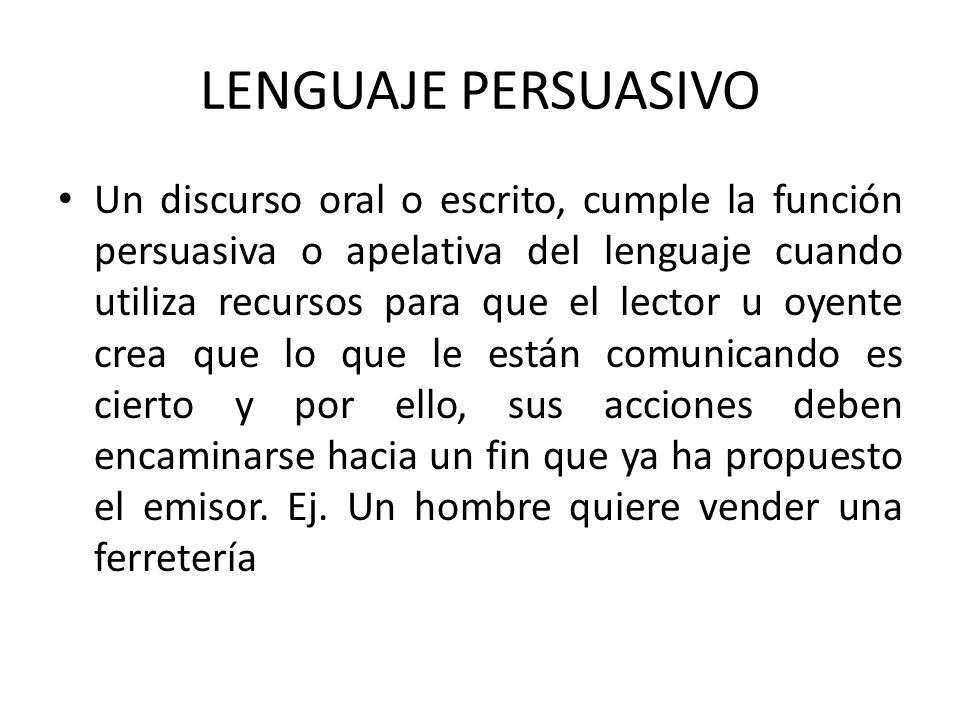 LENGUAJE PERSUASIVO

• Un discurso oral o escrito, cumple la función persuasiva o apelativa del lenguaje cuando utiliza recursos para que el lector u oyente crea que lo que le están comunicando es cierto y por ello, sus acciones deben encaminarse hacia un fin que ya ha propuesto el emisor. Ej. Un hombre quiere vender una ferretería